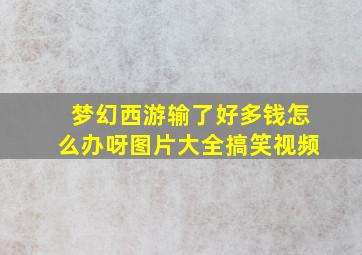 梦幻西游输了好多钱怎么办呀图片大全搞笑视频